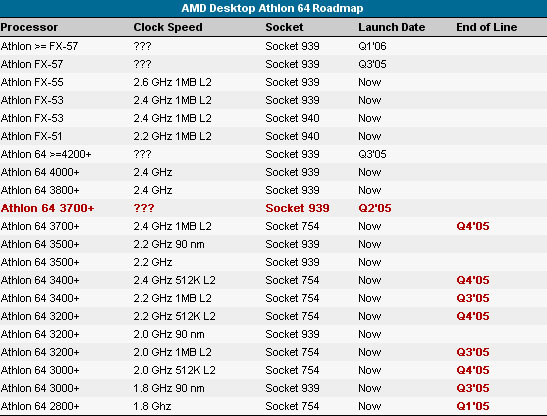 AMD Desktop Athlon 64 Roadmap

| Processor | Clock Speed | Socket | Launch Date | End of Line |
|---|---|---|---|---|
| Athlon >= FX-57 | ??? | Socket 939 | Q1'06 | |
| Athlon FX-57 | ??? | Socket 939 | Q3'05 | |
| Athlon FX-55 | 2.6 GHz 1MB L2 | Socket 939 | Now | |
| Athlon FX-53 | 2.4 GHz 1MB L2 | Socket 939 | Now | |
| Athlon FX-53 | 2.4 GHz 1MB L2 | Socket 940 | Now | |
| Athlon FX-51 | 2.2 GHz 1MB L2 | Socket 940 | Now | |
| Athlon 64 >=4200+ | ??? | Socket 939 | Q3'05 | |
| Athlon 64 4000+ | 2.4 GHz | Socket 939 | Now | |
| Athlon 64 3800+ | 2.4 GHz | Socket 939 | Now | |
| Athlon 64 3700+ | ??? | Socket 939 | Q2'05 | |
| Athlon 64 3700+ | 2.4 GHz 1MB L2 | Socket 754 | Now | Q4'05 |
| Athlon 64 3500+ | 2.2 GHz 90 nm | Socket 939 | Now | |
| Athlon 64 3500+ | 2.2 GHz | Socket 939 | Now | |
| Athlon 64 3400+ | 2.4 GHz 512K L2 | Socket 754 | Now | Q4'05 |
| Athlon 64 3400+ | 2.2 GHz 1MB L2 | Socket 754 | Now | Q3'05 |
| Athlon 64 3200+ | 2.2 GHz 512K L2 | Socket 754 | Now | Q4'05 |
| Athlon 64 3200+ | 2.0 GHz 90 nm | Socket 939 | Now | |
| Athlon 64 3200+ | 2.0 GHz 1MB L2 | Socket 754 | Now | Q3'05 |
| Athlon 64 3000+ | 2.0 GHz 512K L2 | Socket 754 | Now | Q4'05 |
| Athlon 64 3000+ | 1.8 GHz 90 nm | Socket 939 | Now | Q3'05 |
| Athlon 64 2800+ | 1.8 Ghz | Socket 754 | Now | Q1'05 |